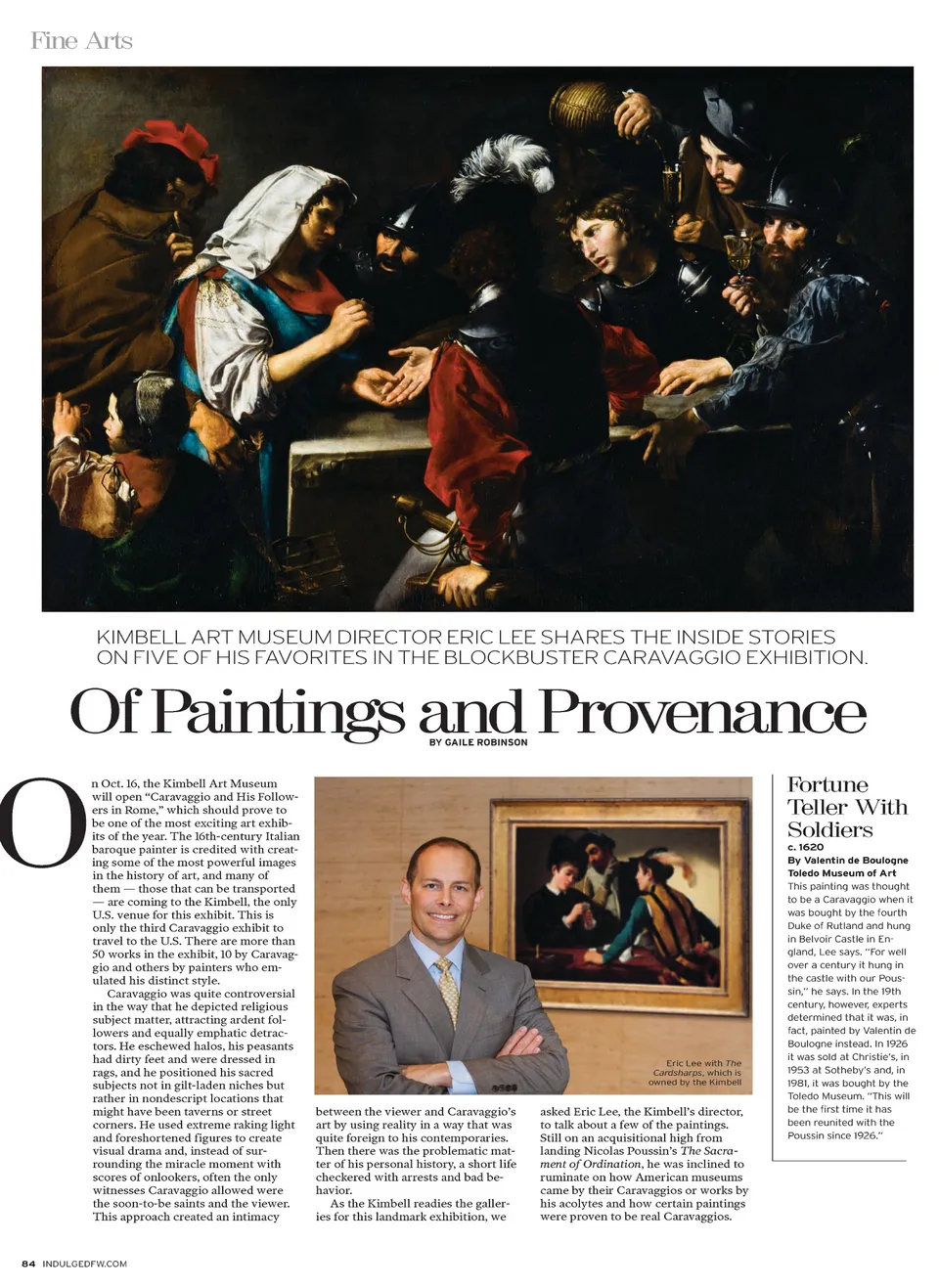 Fine Arts

KIMBELL ART MUSEUM DIRECTOR ERIC LEE SHARES THE INSIDE STORIES ON FIVE OF HIS FAVORITES IN THE BLOCKBUSTER CARAVAGGIO EXHIBITION.

Of Paintings and Provenance

BY GAILE ROBINSON

On Oct. 16, the Kimbell Art Museum will open "Caravaggio and His Followers in Rome," which should prove to be one of the most exciting art exhibits of the year. The 16th-century Italian baroque painter is credited with creating some of the most powerful images in the history of art, and many of them — those that can be transported — are coming to the Kimbell, the only U.S. venue for this exhibit. This is only the third Caravaggio exhibit to travel to the U.S. There are more than 50 works in the exhibit, 10 by Caravaggio and others by painters who emulated his distinct style.

Caravaggio was quite controversial in the way that he depicted religious subject matter, attracting ardent followers and equally emphatic detractors. He eschewed halos, his peasants had dirty feet and were dressed in rags, and he positioned his sacred subjects not in gilt-laden niches but rather in nondescript locations that might have been taverns or street corners. He used extreme raking light and foreshortened figures to create visual drama and, instead of surrounding the miracle moment with scores of onlookers, often the only witnesses Caravaggio allowed were the soon-to-be saints and the viewer. This approach created an intimacy between the viewer and Caravaggio's art by using reality in a way that was quite foreign to his contemporaries. Then there was the problematic matter of his personal history, a short life checkered with arrests and bad behavior.

As the Kimbell readies the galleries for this landmark exhibition, we asked Eric Lee, the Kimbell's director, to talk about a few of the paintings. Still on an acquisitional high from landing Nicolas Poussin's The Sacrament of Ordination, he was inclined to ruminate on how American museums came by their Caravaggios or works by his acolytes and how certain paintings were proven to be real Caravaggios.

Eric Lee with The Cardsharps, which is owned by the Kimbell

Fortune Teller With Soldiers
c. 1620
By Valentin de Boulogne
Toledo Museum of Art
This painting was thought to be a Caravaggio when it was bought by the fourth Duke of Rutland and hung in Belvoir Castle in England, Lee says. "For well over a century it hung in the castle with our Poussin," he says. In the 19th century, however, experts determined that it was, in fact, painted by Valentin de Boulogne instead. In 1926 it was sold at Christie's, in 1953 at Sotheby's and, in 1981, it was bought by the Toledo Museum. "This will be the first time it has been reunited with the Poussin since 1926."

84 INDULGEDFW.COM